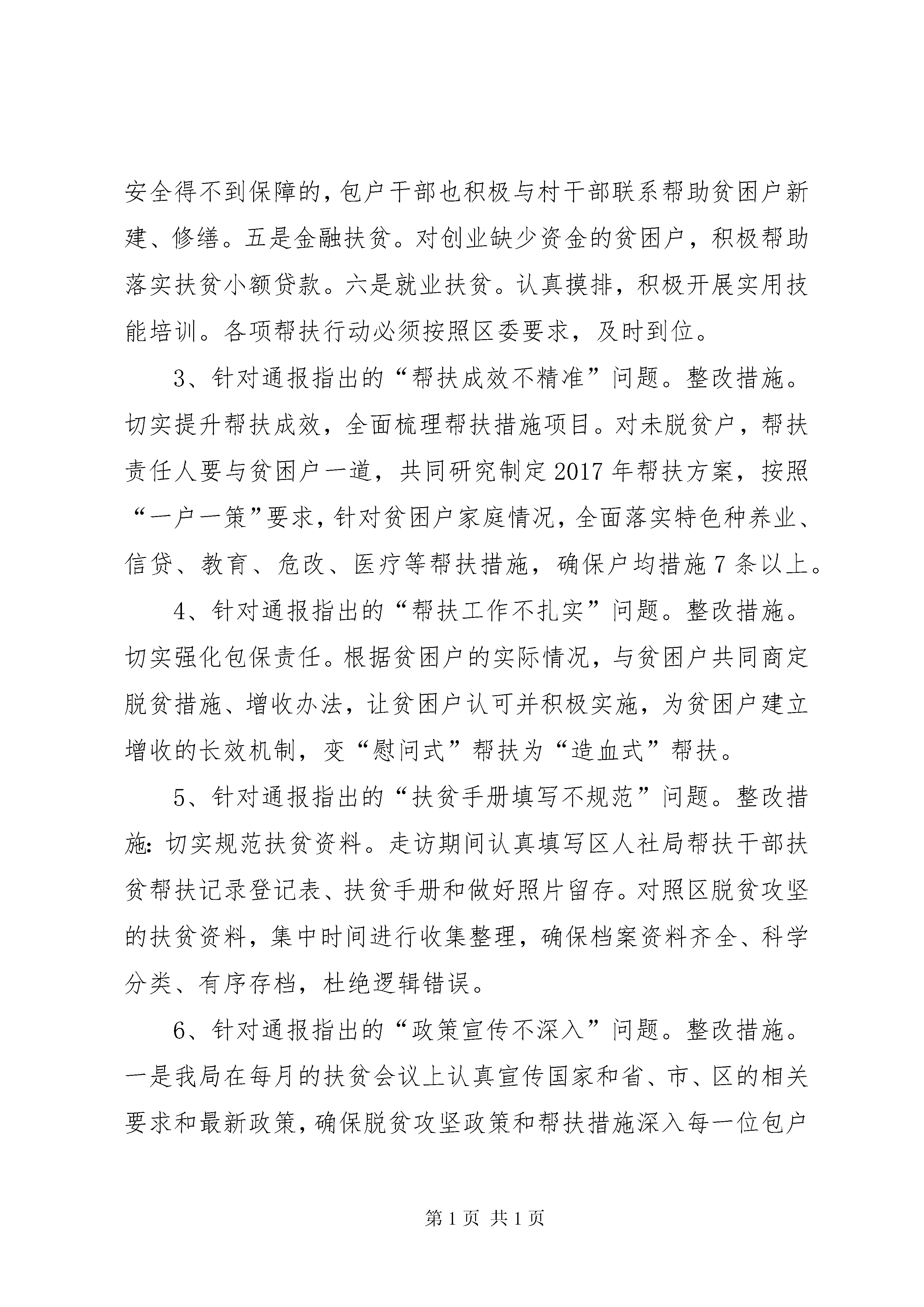 安全得不到保障的，包户干部也积极与村干部联系帮助贫困户新建、修缮。五是金融扶贫。对创业缺少资金的贫困户，积极帮助落实扶贫小额贷款。六是就业扶贫。认真摸排，积极开展实用技能培训。各项帮扶行动必须按照区委要求，及时到位。

3、针对通报指出的“帮扶成效不精准”问题。整改措施。切实提升帮扶成效，全面梳理帮扶措施项目。对未脱贫户，帮扶责任人要与贫困户一道，共同研究制定2017年帮扶方案，按照“一户一策”要求，针对贫困户家庭情况，全面落实特色种养业、信贷、教育、危改、医疗等帮扶措施，确保户均措施7条以上。

4、针对通报指出的“帮扶工作不扎实”问题。整改措施。切实强化包保责任。根据贫困户的实际情况，与贫困户共同商定脱贫措施、增收办法，让贫困户认可并积极实施，为贫困户建立增收的长效机制，变“慰问式”帮扶为“造血式”帮扶。

5、针对通报指出的“扶贫手册填写不规范”问题。整改措施：切实规范扶贫资料。走访期间认真填写区人社局帮扶干部扶贫帮扶记录登记表、扶贫手册和做好照片留存。对照区脱贫攻坚的扶贫资料，集中时间进行收集整理，确保档案资料齐全、科学分类、有序存档，杜绝逻辑错误。

6、针对通报指出的“政策宣传不深入”问题。整改措施。一是我局在每月的扶贫会议上认真宣传国家和省、市、区的相关要求和最新政策，确保脱贫攻坚政策和帮扶措施深入每一位包户

第1页 共1页